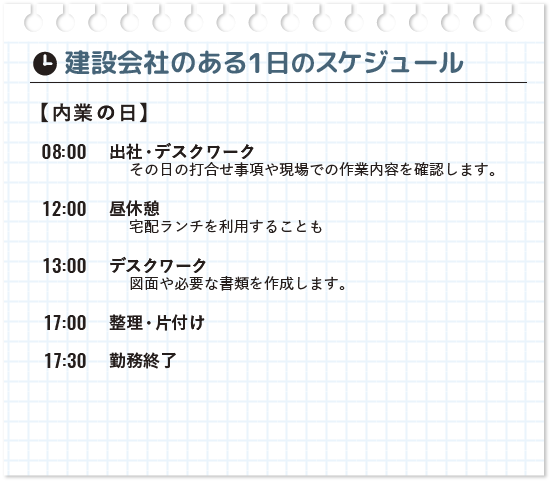 建設会社のある1日のスケジュール

【内業の日】

08:00 出社・デスクワーク
その日の打合せ事項や現場での作業内容を確認します。

12:00 昼休憩
宅配ランチを利用することも

13:00 デスクワーク
図面や必要な書類を作成します。

17:00 整理・片付け

17:30 勤務終了